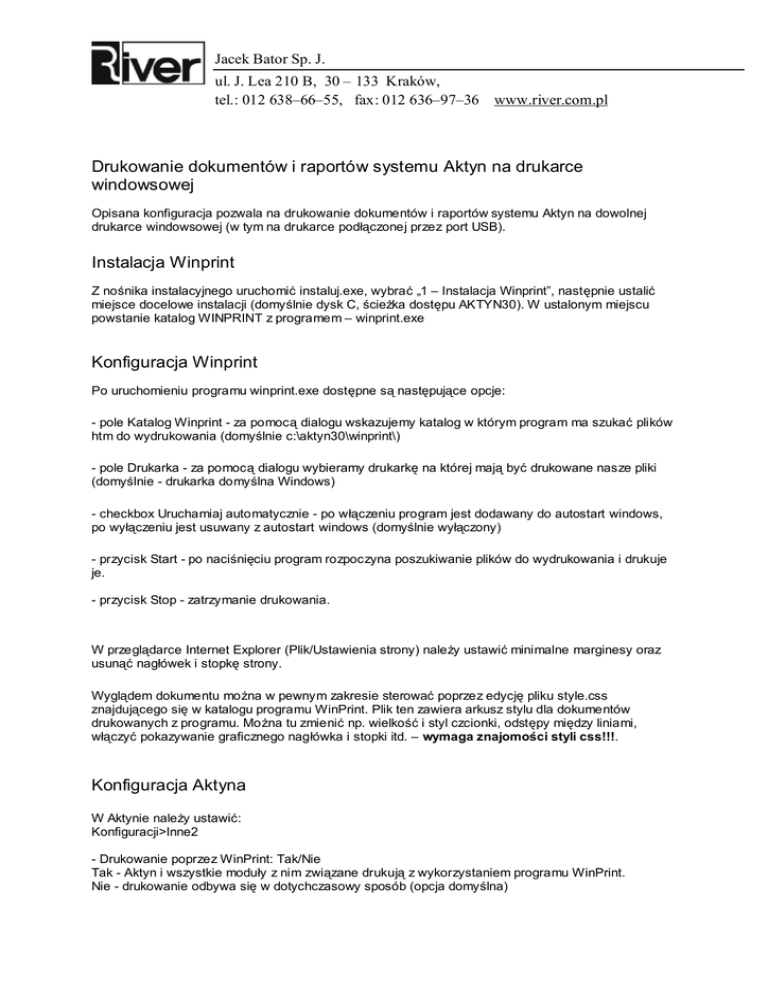 River

Jacek Bator Sp. J.
ul. J. Lea 210 B, 30 – 133 Kraków,
tel.: 012 638–66–55, fax: 012 636–97–36 www.river.com.pl

Drukowanie dokumentów i raportów systemu Aktyn na drukarce windowsowej

Opisana konfiguracja pozwala na drukowanie dokumentów i raportów systemu Aktyn na dowolnej drukarce windowsowej (w tym na drukarce podłączonej przez port USB).

Instalacja Winprint

Z nośnika instalacyjnego uruchomić instaluj.exe, wybrać „1 – Instalacja Winprint", następnie ustalić miejsce docelowe instalacji (domyślnie dysk C, ścieżka dostępu AKTYN30). W ustalonym miejscu powstanie katalog WINPRINT z programem – winprint.exe

Konfiguracja Winprint

Po uruchomieniu programu winprint.exe dostępne są następujące opcje:

- pole Katalog Winprint - za pomocą dialogu wskazujemy katalog w którym program ma szukać plików htm do wydrukowania (domyślnie c:\aktyn30\winprint\)

- pole Drukarka - za pomocą dialogu wybieramy drukarkę na której mają być drukowane nasze pliki (domyślnie - drukarka domyślna Windows)

- checkbox Uruchamiaj automatycznie - po włączeniu program jest dodawany do autostart windows, po wyłączeniu jest usuwany z autostart windows (domyślnie wyłączony)

- przycisk Start - po naciśnięciu program rozpoczyna poszukiwanie plików do wydrukowania i drukuje je.

- przycisk Stop - zatrzymanie drukowania.

W przeglądarce Internet Explorer (Plik/Ustawienia strony) należy ustawić minimalne marginesy oraz usunąć nagłówek i stopkę strony.

Wyglądem dokumentu można w pewnym zakresie sterować poprzez edycję pliku style.css znajdującego się w katalogu programu WinPrint. Plik ten zawiera arkusz stylu dla dokumentów drukowanych z programu. Można tu zmienić np. wielkość i styl czcionki, odstępy między liniami, włączyć pokazywanie graficznego nagłówka i stopki itd. – wymaga znajomości styli css!!!.

Konfiguracja Aktyna

W Aktynie należy ustawić:
Konfiguracji>Inne2

- Drukowanie poprzez WinPrint: Tak/Nie
Tak - Aktyn i wszystkie moduły z nim związane drukują z wykorzystaniem programu WinPrint.
Nie - drukowanie odbywa się w dotychczasowy sposób (opcja domyślna)